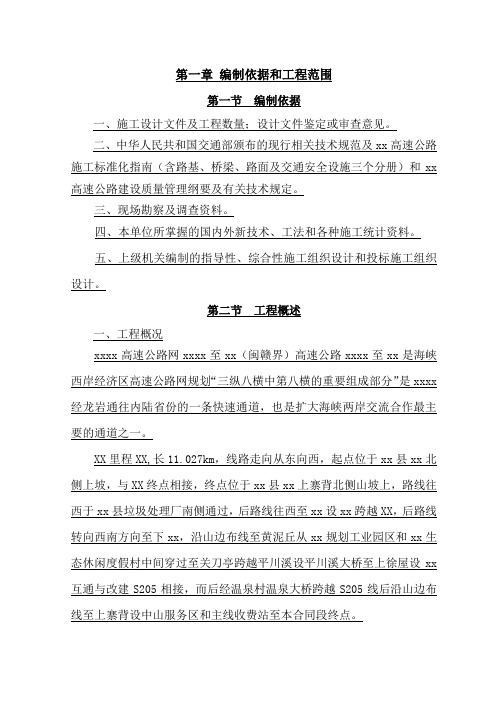 第一章 编制依据和工程范围

第一节 编制依据

一、施工设计文件及工程数量；设计文件鉴定或审查意见。

二、中华人民共和国交通部颁布的现行相关技术规范及 xx 高速公路施工标准化指南（含路基、桥梁、路面及交通安全设施三个分册）和 xx 高速公路建设质量管理纲要及有关技术规定。

三、现场勘察及调查资料。

四、本单位所掌握的国内外新技术、工法和各种施工统计资料。

五、上级机关编制的指导性、综合性施工组织设计和投标施工组织设计。

第二节 工程概述

一、工程概况

xxxx 高速公路网 xxxx 至 xx（闽赣界）高速公路 xxxx 至 xx 是海峡西岸经济区高速公路网规划“三纵八横中第八横的重要组成部分”是 xxxx 经龙岩通往内陆省份的一条快速通道，也是扩大海峡两岸交流合作最主要的通道之一。

XX 里程 XX,长 11.027km，线路走向从东向西，起点位于 xx 县 xx 北侧上坡，与 XX 终点相接，终点位于 xx 县 xx 上寨背北侧山坡上，路线往西于 xx 县垃圾处理厂南侧通过，后路线往西至 xx 设 xx 跨越 XX，后路线转向西南方向至下 xx，沿山边布线至黄泥丘从 xx 规划工业园区和 xx 生态休闲度假村中间穿过至关刀亭跨越平川溪设平川溪大桥至上徐屋设 xx 互通与改建 S205 相接，而后经温泉村温泉大桥跨越 S205 线后沿山边布线至上寨背设中山服务区和主线收费站至本合同段终点。